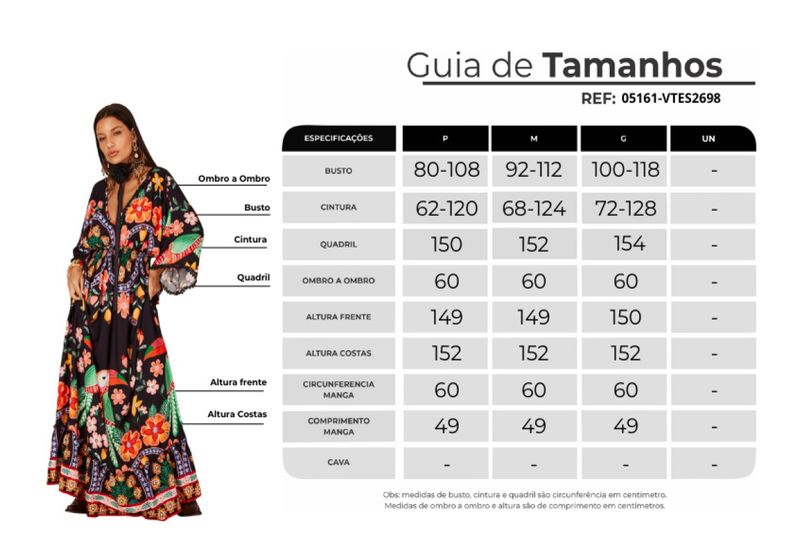 Guia de Tamanhos

REF: 05161-VTES2698

Ombro a Ombro
Busto
Cintura
Quadril
Altura frente
Altura Costas

| ESPECIFICAÇÕES | P | M | G | UN |
|---|---|---|---|---|
| BUSTO | 80-108 | 92-112 | 100-118 | - |
| CINTURA | 62-120 | 68-124 | 72-128 | - |
| QUADRIL | 150 | 152 | 154 | - |
| OMBRO A OMBRO | 60 | 60 | 60 | - |
| ALTURA FRENTE | 149 | 149 | 150 | - |
| ALTURA COSTAS | 152 | 152 | 152 | - |
| CIRCUNFERENCIA MANGA | 60 | 60 | 60 | - |
| COMPRIMENTO MANGA | 49 | 49 | 49 | - |
| CAVA | - | - | - | - |

Obs: medidas de busto, cintura e quadril são circunferência em centímetro.
Medidas de ombro a ombro e altura são de comprimento em centímetros.